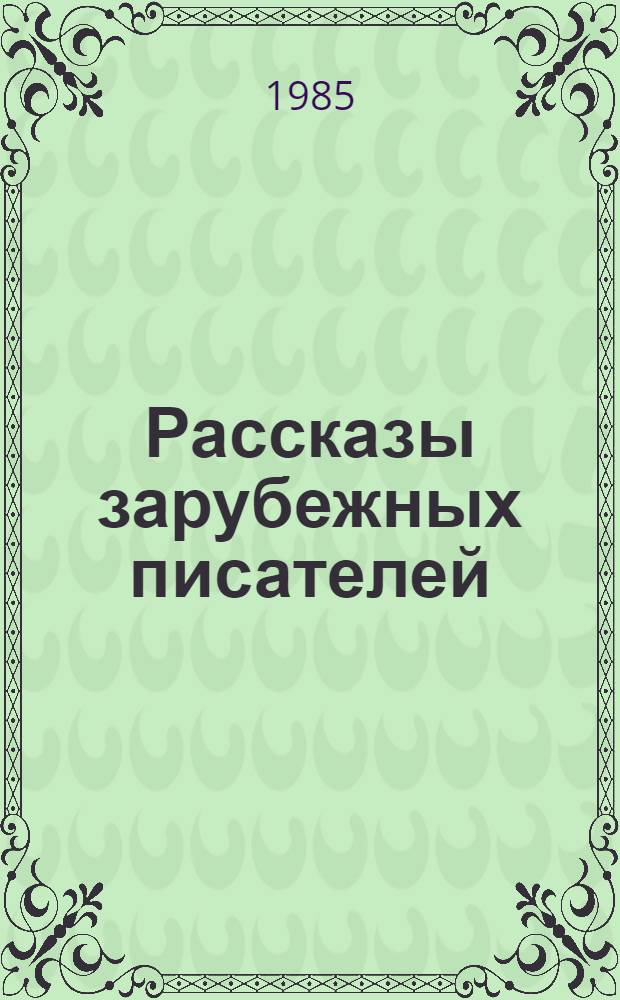 1985

Рассказы зарубежных писателей